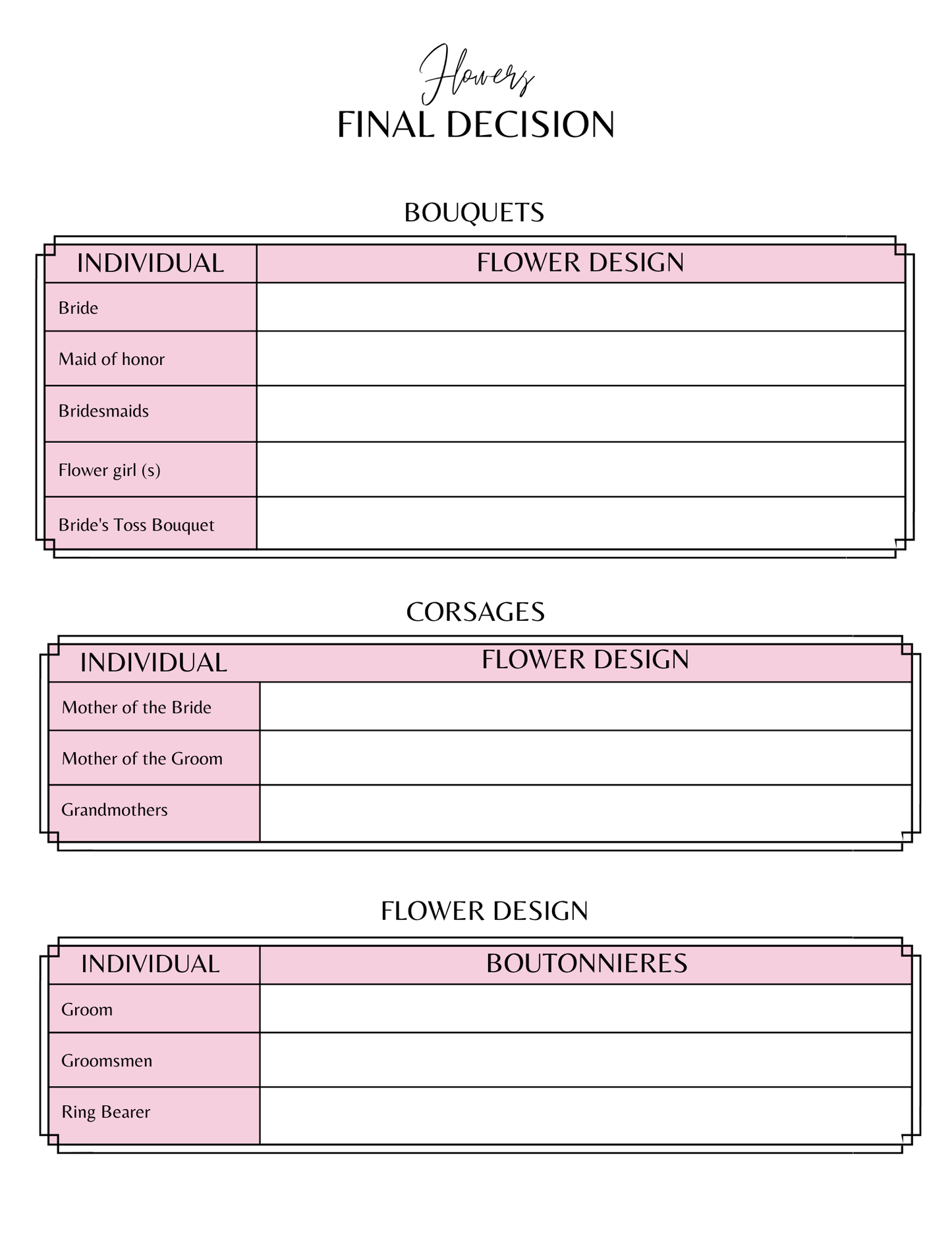 Flowers
FINAL DECISION

BOUQUETS

| INDIVIDUAL | FLOWER DESIGN |
|---|---|
| Bride | |
| Maid of honor | |
| Bridesmaids | |
| Flower girl (s) | |
| Bride's Toss Bouquet | |

CORSAGES

| INDIVIDUAL | FLOWER DESIGN |
|---|---|
| Mother of the Bride | |
| Mother of the Groom | |
| Grandmothers | |

FLOWER DESIGN

| INDIVIDUAL | BOUTONNIERES |
|---|---|
| Groom | |
| Groomsmen | |
| Ring Bearer | |